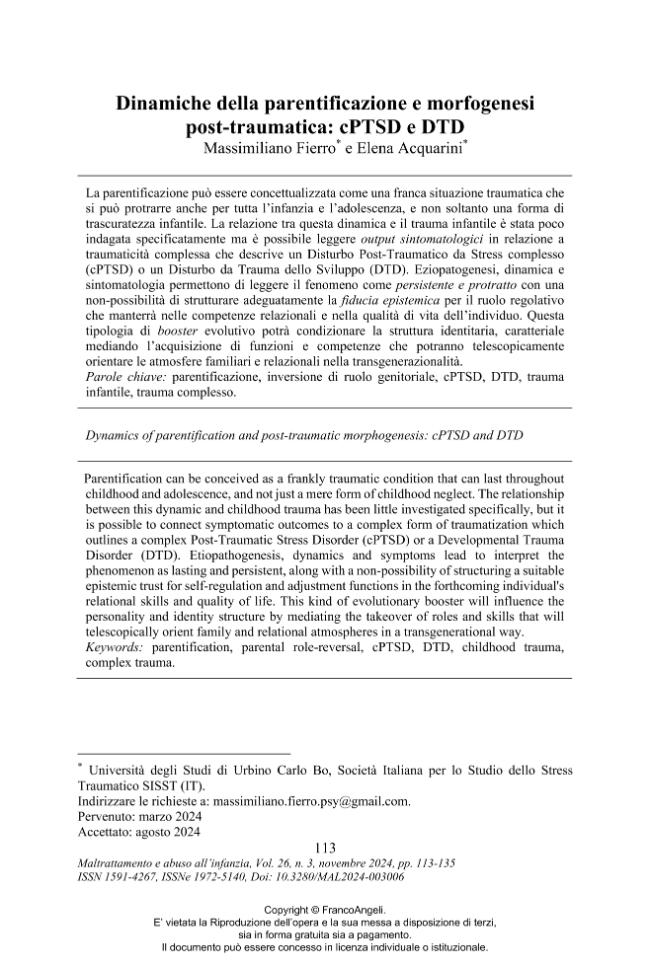 Dinamiche della parentificazione e morfogenesi post-traumatica: cPTSD e DTD

Massimiliano Fierro$^{*}$ e Elena Acquarini$^{*}$

La parentificazione può essere concettualizzata come una franca situazione traumatica che si può protrarre anche per tutta l'infanzia e l'adolescenza, e non soltanto una forma di trascuratezza infantile. La relazione tra questa dinamica e il trauma infantile è stata poco indagata specificatamente ma è possibile leggere output sintomatologici in relazione a traumaticità complessa che descrive un Disturbo Post-Traumatico da Stress complesso (cPTSD) o un Disturbo da Trauma dello Sviluppo (DTD). Eziopatogenesi, dinamica e sintomatologia permettono di leggere il fenomeno come persistente e protratto con una non-possibilità di strutturare adeguatamente la fiducia epistemica per il ruolo regolativo che manterrà nelle competenze relazionali e nella qualità di vita dell'individuo. Questa tipologia di booster evolutivo potrà condizionare la struttura identitaria, caratteriale mediando l'acquisizione di funzioni e competenze che potranno telescopicamente orientare le atmosfere familiari e relazionali nella transgenerazionalità.
Parole chiave: parentificazione, inversione di ruolo genitoriale, cPTSD, DTD, trauma infantile, trauma complesso.

Dynamics of parentification and post-traumatic morphogenesis: cPTSD and DTD

Parentification can be conceived as a frankly traumatic condition that can last throughout childhood and adolescence, and not just a mere form of childhood neglect. The relationship between this dynamic and childhood trauma has been little investigated specifically, but it is possible to connect symptomatic outcomes to a complex form of traumatization which outlines a complex Post-Traumatic Stress Disorder (cPTSD) or a Developmental Trauma Disorder (DTD). Etiopathogenesis, dynamics and symptoms lead to interpret the phenomenon as lasting and persistent, along with a non-possibility of structuring a suitable epistemic trust for self-regulation and adjustment functions in the forthcoming individual's relational skills and quality of life. This kind of evolutionary booster will influence the personality and identity structure by mediating the takeover of roles and skills that will telescopically orient family and relational atmospheres in a transgenerational way.
Keywords: parentification, parental role-reversal, cPTSD, DTD, childhood trauma, complex trauma.

$^{*}$ Università degli Studi di Urbino Carlo Bo, Società Italiana per lo Studio dello Stress Traumatico SISST (IT).
Indirizzare le richieste a: massimiliano.fierro.psy@gmail.com.
Pervenuto: marzo 2024
Accettato: agosto 2024

113

Maltrattamento e abuso all'infanzia, Vol. 26, n. 3, novembre 2024, pp. 113-135
ISSN 1591-4267, ISSNe 1972-5140, Doi: 10.3280/MAL2024-003006

Copyright © FrancoAngeli.
E' vietata la Riproduzione dell'opera e la sua messa a disposizione di terzi,
sia in forma gratuita sia a pagamento.
Il documento può essere concesso in licenza individuale o istituzionale.